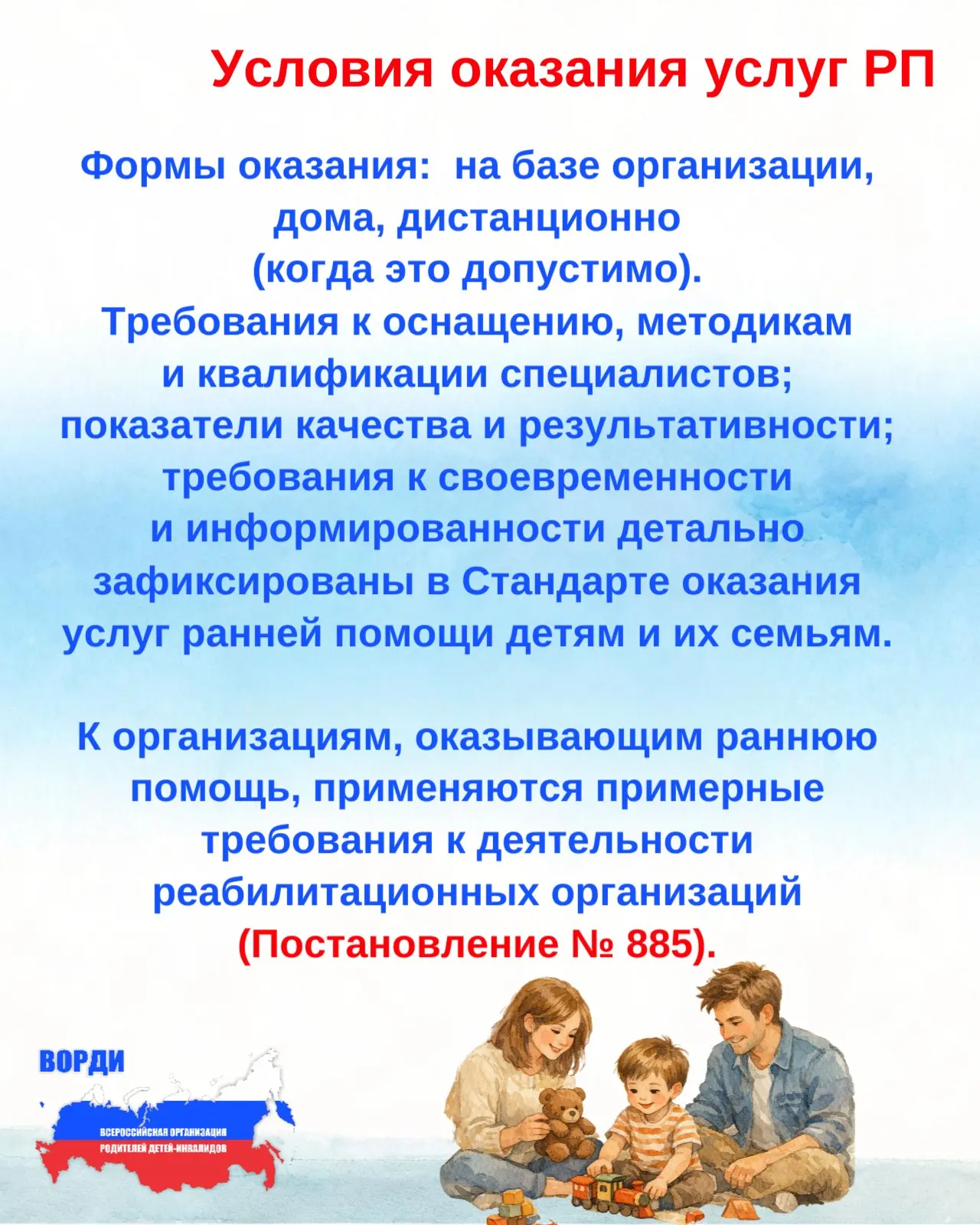 Условия оказания услуг РП

Формы оказания: на базе организации, дома, дистанционно (когда это допустимо). Требования к оснащению, методикам и квалификации специалистов; показатели качества и результативности; требования к своевременности и информированности детально зафиксированы в Стандарте оказания услуг ранней помощи детям и их семьям.

К организациям, оказывающим раннюю помощь, применяются примерные требования к деятельности реабилитационных организаций (Постановление № 885).

ВОРДИ

ВСЕРОССИЙСКАЯ ОРГАНИЗАЦИЯ РОДИТЕЛЕЙ ДЕТЕЙ-ИНВАЛИДОВ